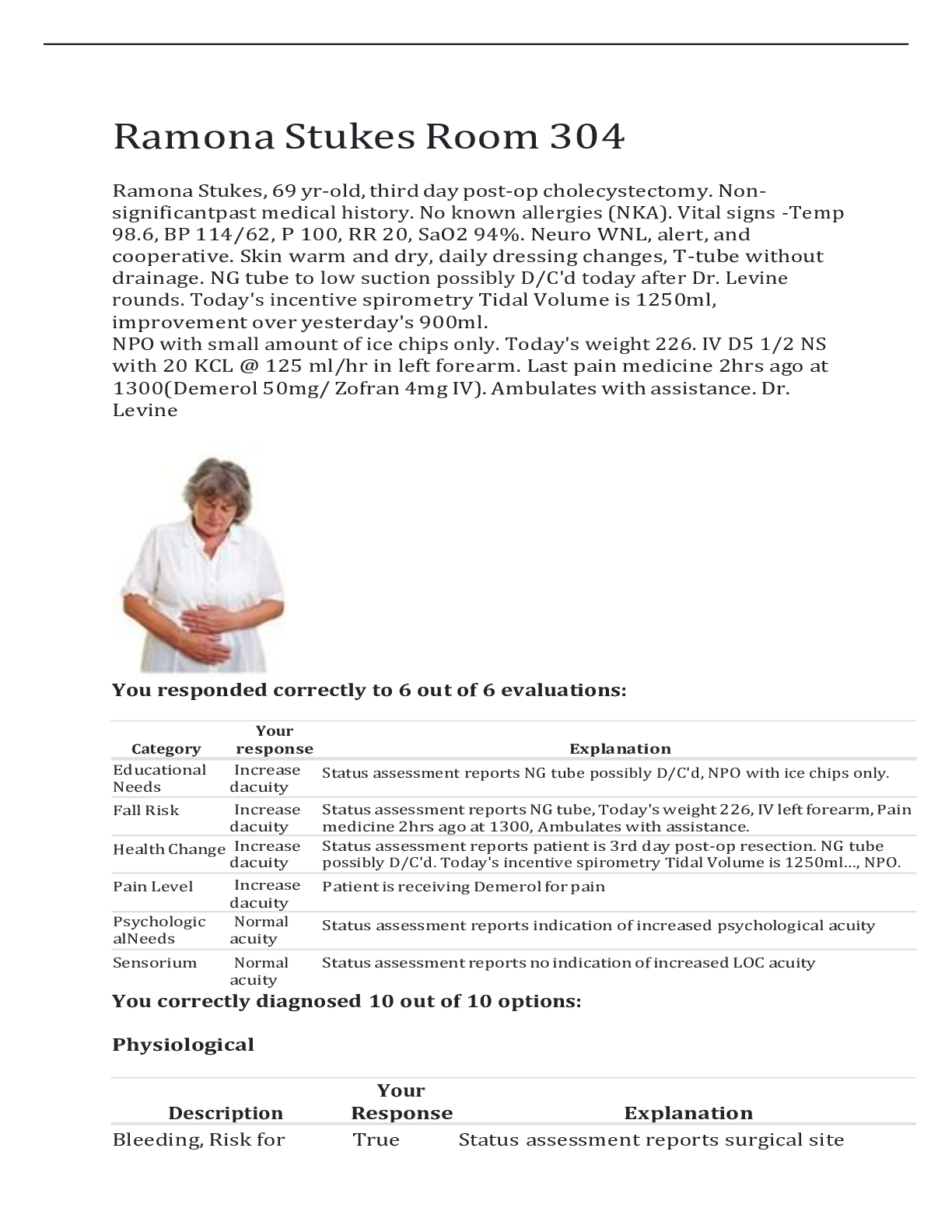 Ramona Stukes Room 304

Ramona Stukes, 69 yr-old, third day post-op cholecystectomy. Non-significantpast medical history. No known allergies (NKA). Vital signs -Temp 98.6, BP 114/62, P 100, RR 20, SaO2 94%. Neuro WNL, alert, and cooperative. Skin warm and dry, daily dressing changes, T-tube without drainage. NG tube to low suction possibly D/C'd today after Dr. Levine rounds. Today's incentive spirometry Tidal Volume is 1250ml, improvement over yesterday's 900ml.
NPO with small amount of ice chips only. Today's weight 226. IV D5 1/2 NS with 20 KCL @ 125 ml/hr in left forearm. Last pain medicine 2hrs ago at 1300(Demerol 50mg/ Zofran 4mg IV). Ambulates with assistance. Dr. Levine

You responded correctly to 6 out of 6 evaluations:

| Category | Your response | Explanation |
|---|---|---|
| Educational Needs | Increase dacuity | Status assessment reports NG tube possibly D/C'd, NPO with ice chips only. |
| Fall Risk | Increase dacuity | Status assessment reports NG tube, Today's weight 226, IV left forearm, Pain medicine 2hrs ago at 1300, Ambulates with assistance. |
| Health Change | Increase dacuity | Status assessment reports patient is 3rd day post-op resection. NG tube possibly D/C'd. Today's incentive spirometry Tidal Volume is 1250ml..., NPO. |
| Pain Level | Increase dacuity | Patient is receiving Demerol for pain |
| Psychologic alNeeds | Normal acuity | Status assessment reports indication of increased psychological acuity |
| Sensorium | Normal acuity | Status assessment reports no indication of increased LOC acuity |

You correctly diagnosed 10 out of 10 options:

Physiological

| Description | Your Response | Explanation |
|---|---|---|
| Bleeding, Risk for | True | Status assessment reports surgical site |